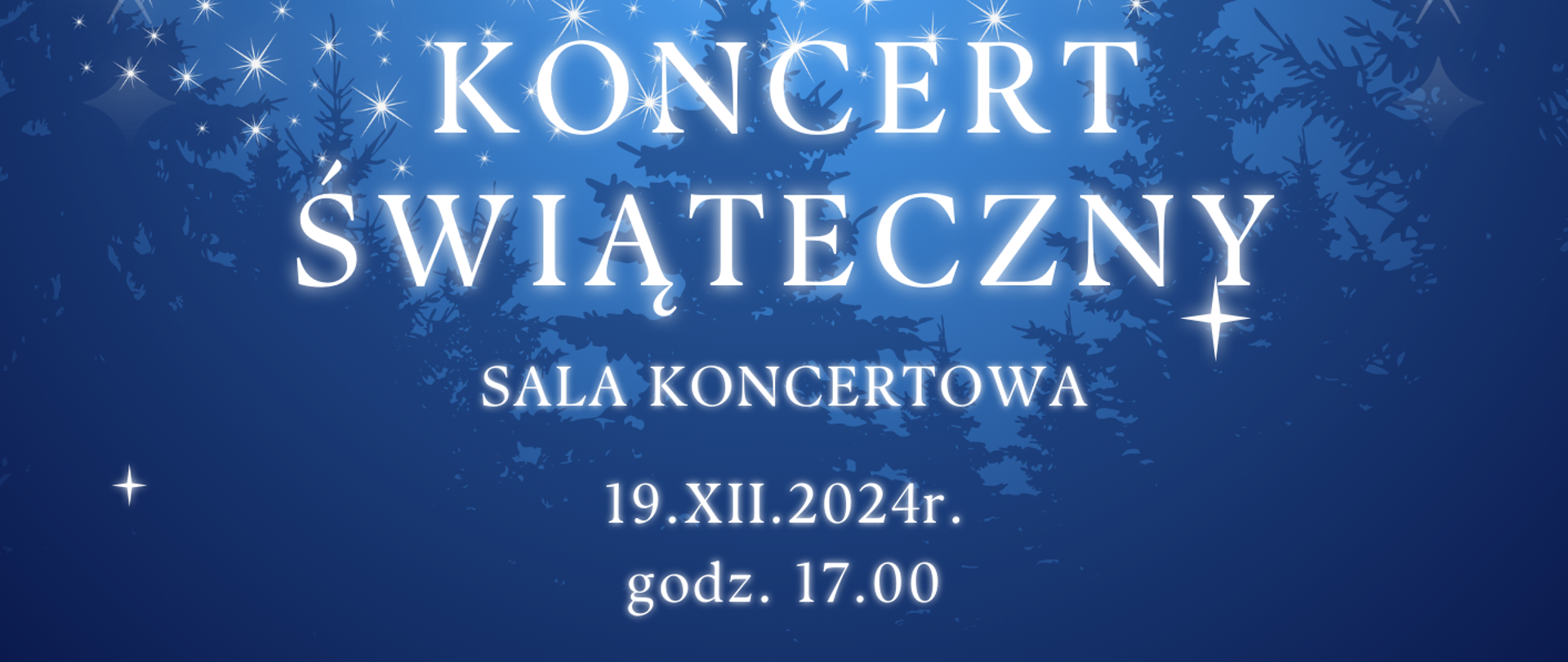 KONCERT ŚWIĄTECZNY

SALA KONCERTOWA

19.XII.2024r.
godz. 17.00